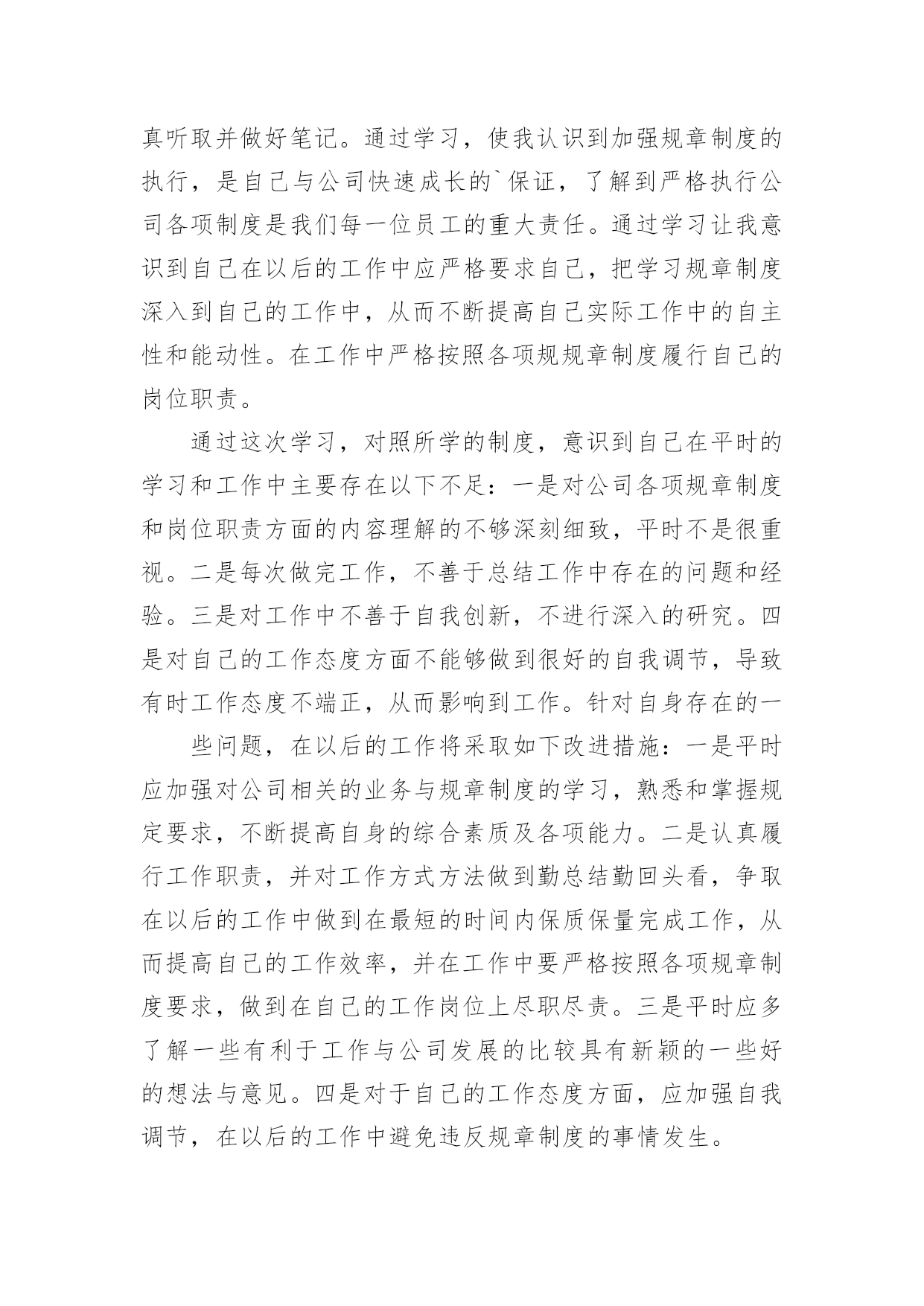 真听取并做好笔记。通过学习，使我认识到加强规章制度的执行，是自己与公司快速成长的`保证，了解到严格执行公司各项制度是我们每一位员工的重大责任。通过学习让我意识到自己在以后的工作中应严格要求自己，把学习规章制度深入到自己的工作中，从而不断提高自己实际工作中的自主性和能动性。在工作中严格按照各项规规章制度履行自己的岗位职责。

通过这次学习，对照所学的制度，意识到自己在平时的学习和工作中主要存在以下不足：一是对公司各项规章制度和岗位职责方面的内容理解的不够深刻细致，平时不是很重视。二是每次做完工作，不善于总结工作中存在的问题和经验。三是对工作中不善于自我创新，不进行深入的研究。四是对自己的工作态度方面不能够做到很好的自我调节，导致有时工作态度不端正，从而影响到工作。针对自身存在的一

些问题，在以后的工作将采取如下改进措施：一是平时应加强对公司相关的业务与规章制度的学习，熟悉和掌握规定要求，不断提高自身的综合素质及各项能力。二是认真履行工作职责，并对工作方式方法做到勤总结勤回头看，争取在以后的工作中做到在最短的时间内保质保量完成工作，从而提高自己的工作效率，并在工作中要严格按照各项规章制度要求，做到在自己的工作岗位上尽职尽责。三是平时应多了解一些有利于工作与公司发展的比较具有新颖的一些好的想法与意见。四是对于自己的工作态度方面，应加强自我调节，在以后的工作中避免违反规章制度的事情发生。